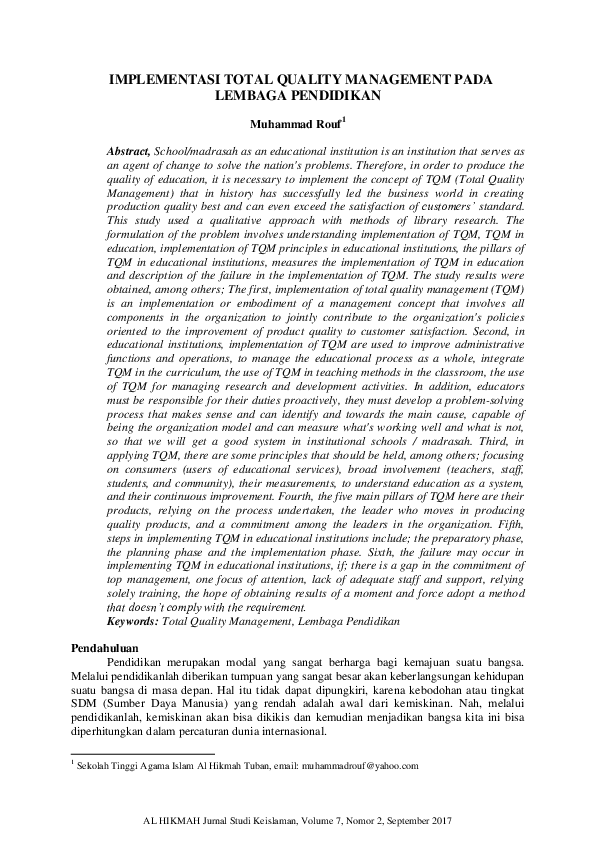 IMPLEMENTASI TOTAL QUALITY MANAGEMENT PADA LEMBAGA PENDIDIKAN

Muhammad Rouf$^1$

Abstract, School/madrasah as an educational institution is an institution that serves as an agent of change to solve the nation's problems. Therefore, in order to produce the quality of education, it is necessary to implement the concept of TQM (Total Quality Management) that in history has successfully led the business world in creating production quality best and can even exceed the satisfaction of customers' standard. This study used a qualitative approach with methods of library research. The formulation of the problem involves understanding implementation of TQM, TQM in education, implementation of TQM principles in educational institutions, the pillars of TQM in educational institutions, measures the implementation of TQM in education and description of the failure in the implementation of TQM. The study results were obtained, among others; The first, implementation of total quality management (TQM) is an implementation or embodiment of a management concept that involves all components in the organization to jointly contribute to the organization's policies oriented to the improvement of product quality to customer satisfaction. Second, in educational institutions, implementation of TQM are used to improve administrative functions and operations, to manage the educational process as a whole, integrate TQM in the curriculum, the use of TQM in teaching methods in the classroom, the use of TQM for managing research and development activities. In addition, educators must be responsible for their duties proactively, they must develop a problem-solving process that makes sense and can identify and towards the main cause, capable of being the organization model and can measure what's working well and what is not, so that we will get a good system in institutional schools / madrasah. Third, in applying TQM, there are some principles that should be held, among others; focusing on consumers (users of educational services), broad involvement (teachers, staff, students, and community), their measurements, to understand education as a system, and their continuous improvement. Fourth, the five main pillars of TQM here are their products, relying on the process undertaken, the leader who moves in producing quality products, and a commitment among the leaders in the organization. Fifth, steps in implementing TQM in educational institutions include; the preparatory phase, the planning phase and the implementation phase. Sixth, the failure may occur in implementing TQM in educational institutions, if; there is a gap in the commitment of top management, one focus of attention, lack of adequate staff and support, relying solely training, the hope of obtaining results of a moment and force adopt a method that doesn't comply with the requirement.
Keywords: Total Quality Management, Lembaga Pendidikan

Pendahuluan
Pendidikan merupakan modal yang sangat berharga bagi kemajuan suatu bangsa. Melalui pendidikanlah diberikan tumpuan yang sangat besar akan keberlangsungan kehidupan suatu bangsa di masa depan. Hal itu tidak dapat dipungkiri, karena kebodohan atau tingkat SDM (Sumber Daya Manusia) yang rendah adalah awal dari kemiskinan. Nah, melalui pendidikanlah, kemiskinan akan bisa dikikis dan kemudian menjadikan bangsa kita ini bisa diperhitungkan dalam percaturan dunia internasional.

$^1$ Sekolah Tinggi Agama Islam Al Hikmah Tuban, email: muhammadrouf@yahoo.com

AL HIKMAH Jurnal Studi Keislaman, Volume 7, Nomor 2, September 2017